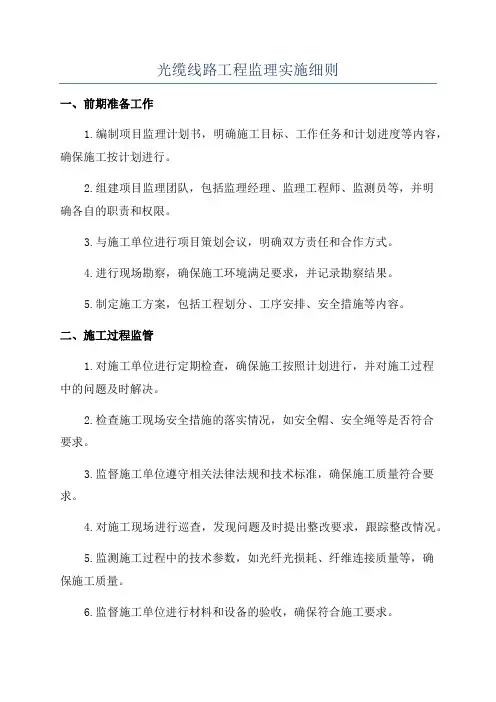 光缆线路工程监理实施细则

一、前期准备工作

1.编制项目监理计划书，明确施工目标、工作任务和计划进度等内容，确保施工按计划进行。

2.组建项目监理团队，包括监理经理、监理工程师、监测员等，并明确各自的职责和权限。

3.与施工单位进行项目策划会议，明确双方责任和合作方式。

4.进行现场勘察，确保施工环境满足要求，并记录勘察结果。

5.制定施工方案，包括工程划分、工序安排、安全措施等内容。

二、施工过程监管

1.对施工单位进行定期检查，确保施工按照计划进行，并对施工过程中的问题及时解决。

2.检查施工现场安全措施的落实情况，如安全帽、安全绳等是否符合要求。

3.监督施工单位遵守相关法律法规和技术标准，确保施工质量符合要求。

4.对施工现场进行巡查，发现问题及时提出整改要求，跟踪整改情况。

5.监测施工过程中的技术参数，如光纤光损耗、纤维连接质量等，确保施工质量。

6.监督施工单位进行材料和设备的验收，确保符合施工要求。